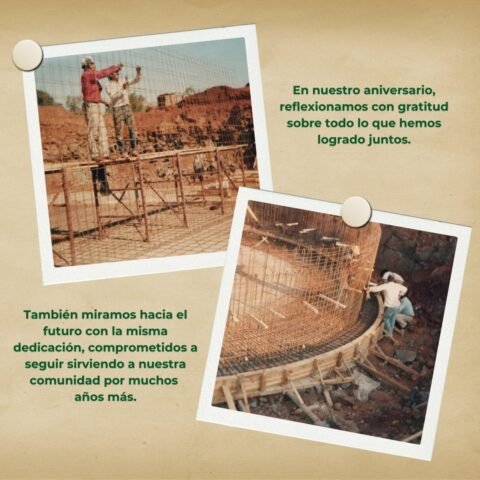 En nuestro aniversario, reflexionamos con gratitud sobre todo lo que hemos logrado juntos.

También miramos hacia el futuro con la misma dedicación, comprometidos a seguir sirviendo a nuestra comunidad por muchos años más.